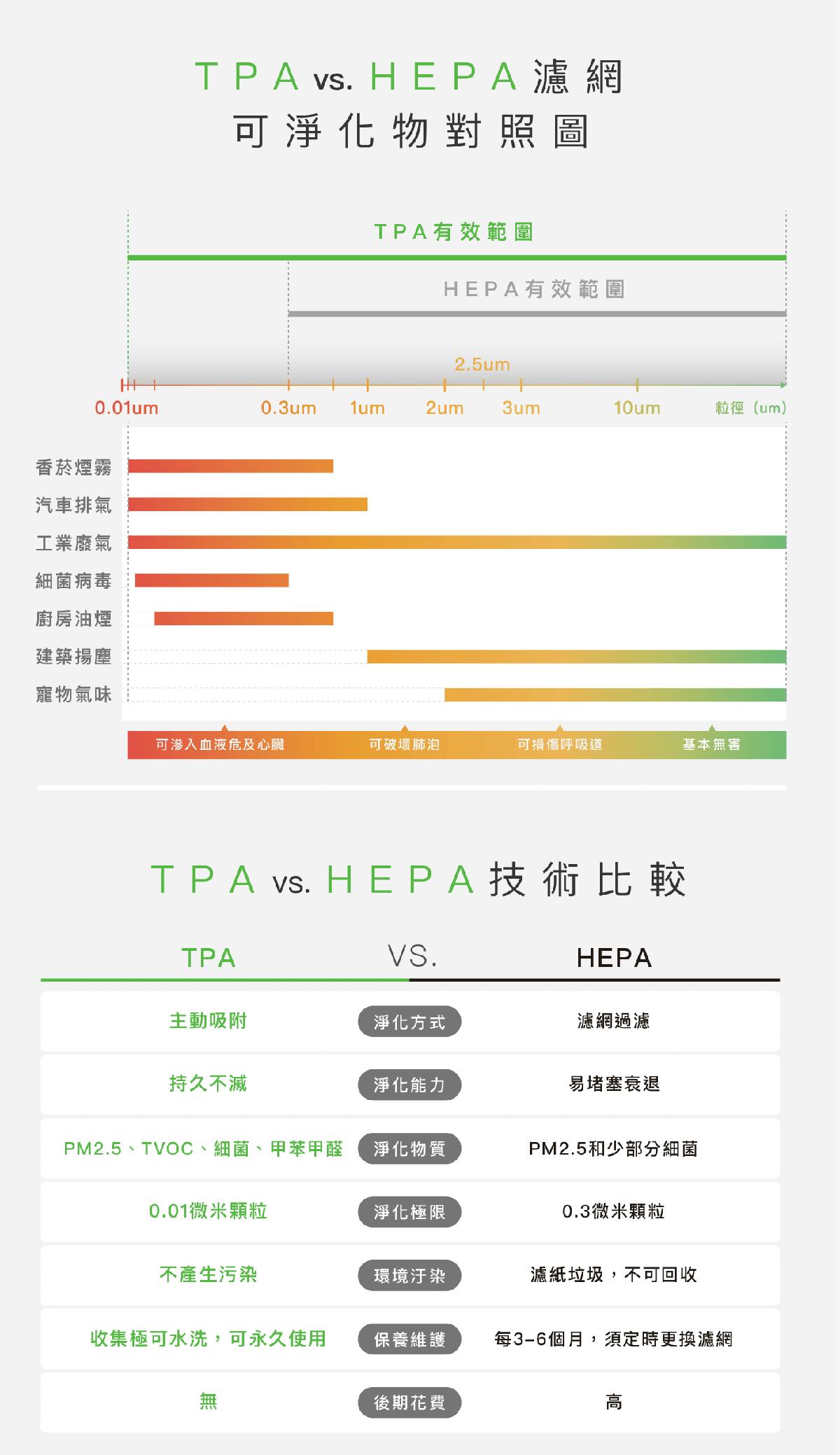 TPA vs. HEPA 濾網
可淨化物對照圖

TPA有效範圍

HEPA有效範圍

2.5um

0.01um 0.3um 1um 2um 3um 10um 粒徑（um）

香菸煙霧
汽車排氣
工業廢氣
細菌病毒
廚房油煙
建築揚塵
寵物氣味

可滲入血液危及心臟 可破壞肺泡 可損傷呼吸道 基本無害

TPA vs. HEPA 技術比較

| TPA | VS. | HEPA |
|---|---|---|
| 主動吸附 | 淨化方式 | 濾網過濾 |
| 持久不滅 | 淨化能力 | 易堵塞衰退 |
| PM2.5、TVOC、細菌、甲苯甲醛 | 淨化物質 | PM2.5和少部分細菌 |
| 0.01微米顆粒 | 淨化極限 | 0.3微米顆粒 |
| 不產生污染 | 環境汙染 | 濾紙垃圾，不可回收 |
| 收集極可水洗，可永久使用 | 保養維護 | 每3-6個月，須定時更換濾網 |
| 無 | 後期花費 | 高 |